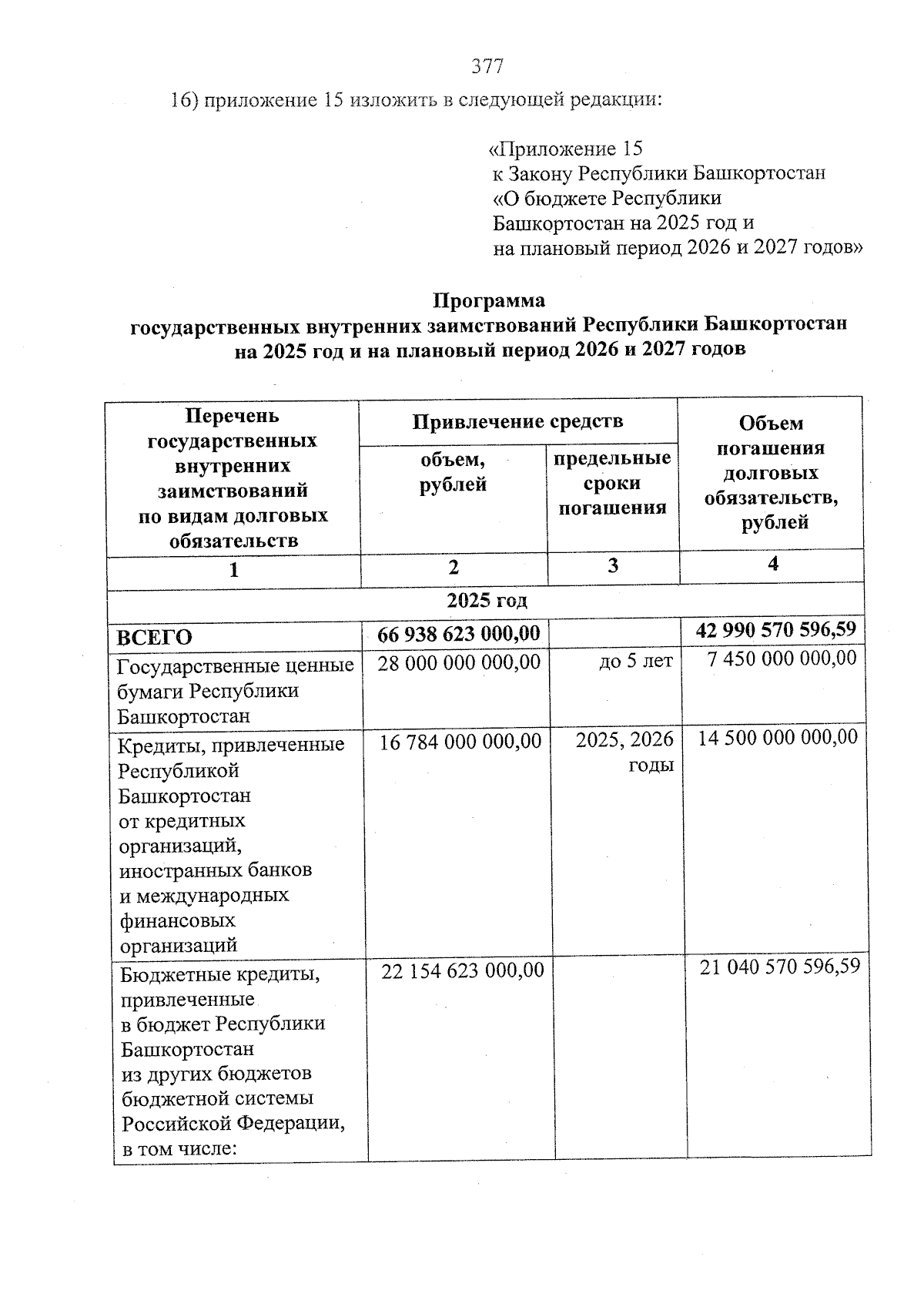 377

16) приложение 15 изложить в следующей редакции:

«Приложение 15
к Закону Республики Башкортостан
«О бюджете Республики Башкортостан на 2025 год и на плановый период 2026 и 2027 годов»

Программа
государственных внутренних заимствований Республики Башкортостан
на 2025 год и на плановый период 2026 и 2027 годов

| Перечень государственных внутренних заимствований по видам долговых обязательств | Привлечение средств: объем, рублей | Привлечение средств: предельные сроки погашения | Объем погашения долговых обязательств, рублей |
|---|---|---|---|
| 1 | 2 | 3 | 4 |
| 2025 год | | | |
| ВСЕГО | 66 938 623 000,00 | | 42 990 570 596,59 |
| Государственные ценные бумаги Республики Башкортостан | 28 000 000 000,00 | до 5 лет | 7 450 000 000,00 |
| Кредиты, привлеченные Республикой Башкортостан от кредитных организаций, иностранных банков и международных финансовых организаций | 16 784 000 000,00 | 2025, 2026 годы | 14 500 000 000,00 |
| Бюджетные кредиты, привлеченные в бюджет Республики Башкортостан из других бюджетов бюджетной системы Российской Федерации, в том числе: | 22 154 623 000,00 | | 21 040 570 596,59 |